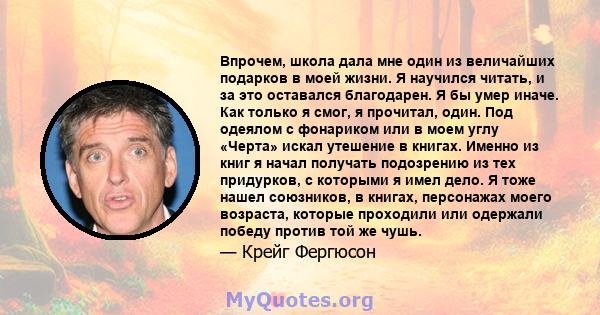 Впрочем, школа дала мне один из величайших подарков в моей жизни. Я научился читать, и за это оставался благодарен. Я бы умер иначе. Как только я смог, я прочитал, один. Под одеялом с фонариком или в моем углу «Черта» искал утешение в книгах. Именно из книг я начал получать подозрению из тех придурков, с которыми я имел дело. Я тоже нашел союзников, в книгах, персонажах моего возраста, которые проходили или одержали победу против той же чушь.

— Крейг Фергюсон

MyQuotes.org